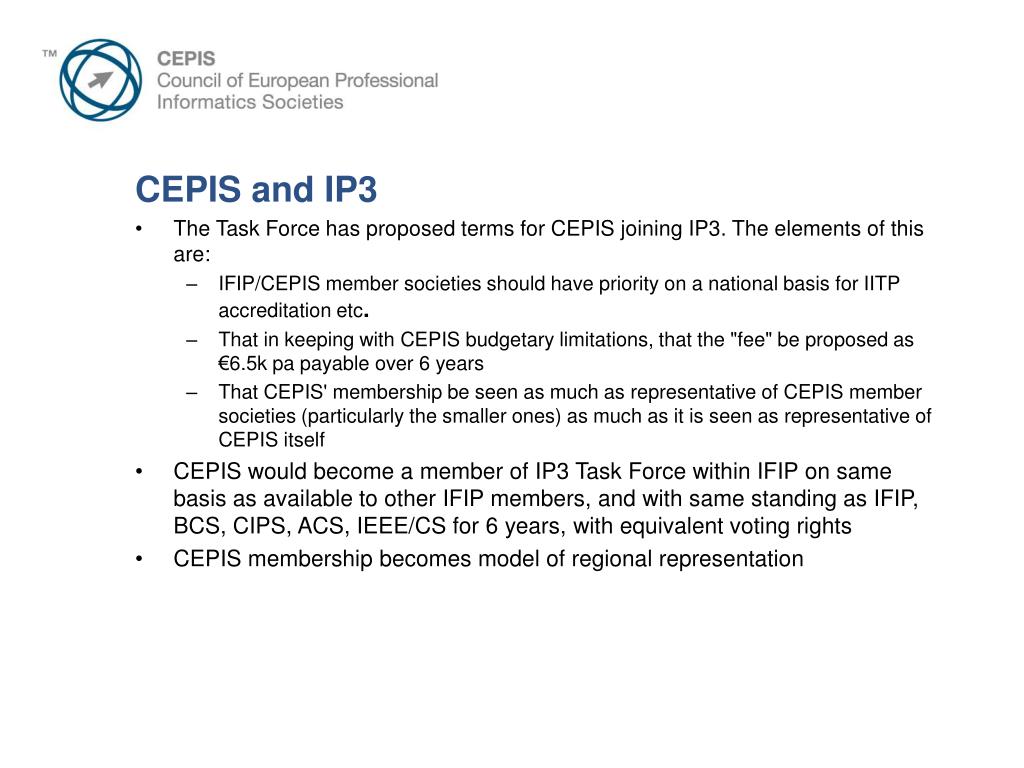 ™ CEPIS
Council of European Professional
Informatics Societies

CEPIS and IP3

• The Task Force has proposed terms for CEPIS joining IP3. The elements of this are:
– IFIP/CEPIS member societies should have priority on a national basis for IITP accreditation etc.
– That in keeping with CEPIS budgetary limitations, that the "fee" be proposed as €6.5k pa payable over 6 years
– That CEPIS' membership be seen as much as representative of CEPIS member societies (particularly the smaller ones) as much as it is seen as representative of CEPIS itself
• CEPIS would become a member of IP3 Task Force within IFIP on same basis as available to other IFIP members, and with same standing as IFIP, BCS, CIPS, ACS, IEEE/CS for 6 years, with equivalent voting rights
• CEPIS membership becomes model of regional representation